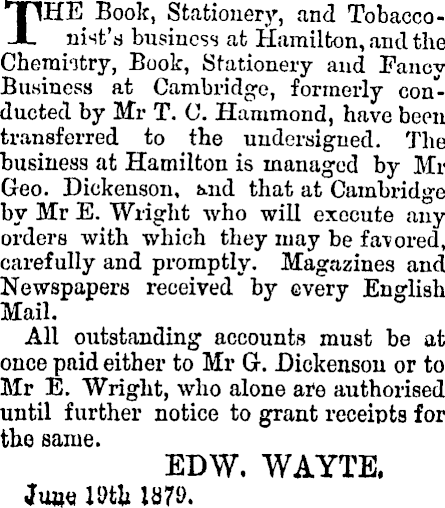 THE Book, Stationery, and Tobacconist's business at Hamilton, and the Chemistry, Book, Stationery and Fancy Business at Cambridge, formerly conducted by Mr T. C. Hammond, have been transferred to the undersigned. The business at Hamilton is managed by Mr Geo. Dickenson, and that at Cambridge by Mr E. Wright who will execute any orders with which they may be favored, carefully and promptly. Magazines and Newspapers received by every English Mail.

All outstanding accounts must be at once paid either to Mr G. Dickenson or to Mr E. Wright, who alone are authorised until further notice to grant receipts for the same.

EDW. WAYTE.

June 19th 1879.